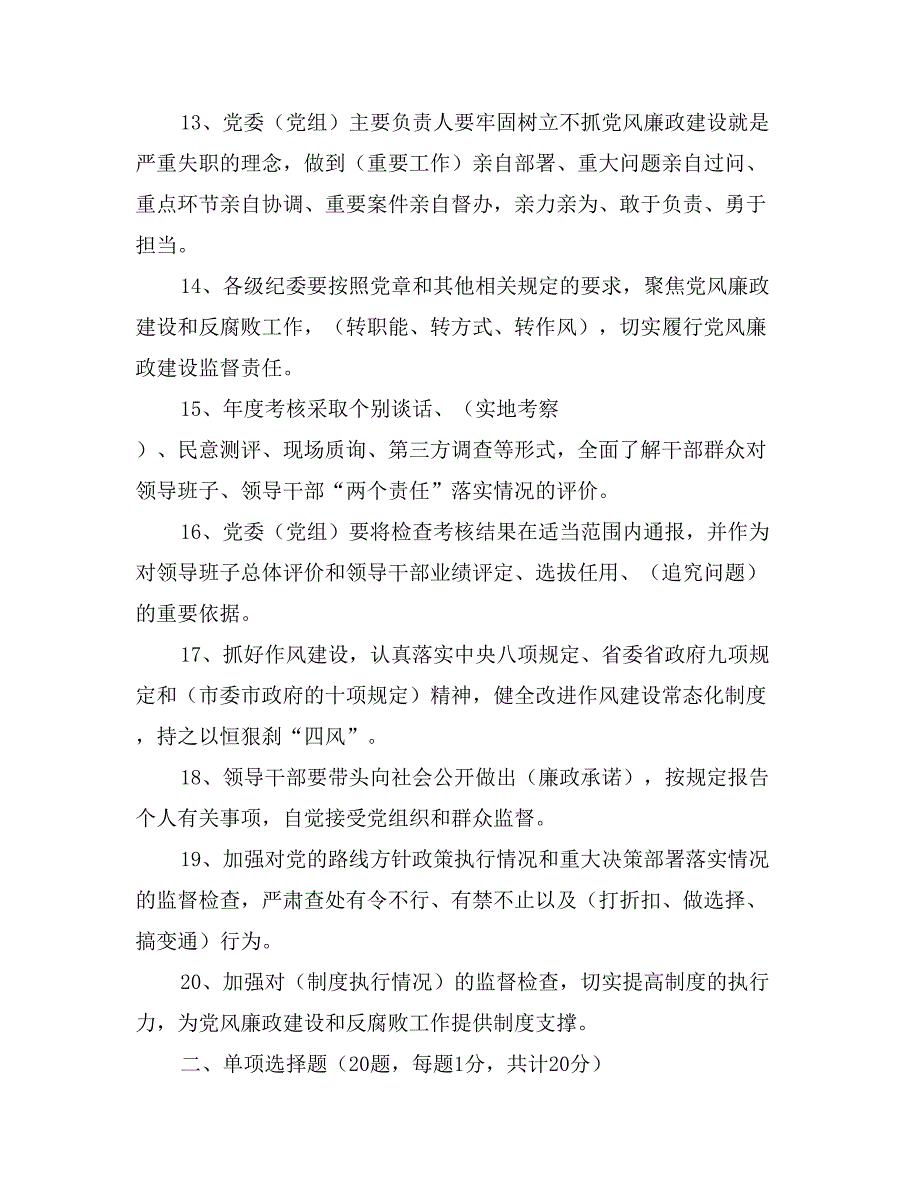 13、党委（党组）主要负责人要牢固树立不抓党风廉政建设就是严重失职的理念，做到（重要工作）亲自部署、重大问题亲自过问、重点环节亲自协调、重要案件亲自督办，亲力亲为、敢于负责、勇于担当。

14、各级纪委要按照党章和其他相关规定的要求，聚焦党风廉政建设和反腐败工作，（转职能、转方式、转作风），切实履行党风廉政建设监督责任。

15、年度考核采取个别谈话、（实地考察）、民意测评、现场质询、第三方调查等形式，全面了解干部群众对领导班子、领导干部“两个责任”落实情况的评价。

16、党委（党组）要将检查考核结果在适当范围内通报，并作为对领导班子总体评价和领导干部业绩评定、选拔任用、（追究问题）的重要依据。

17、抓好作风建设，认真落实中央八项规定、省委省政府九项规定和（市委市政府的十项规定）精神，健全改进作风建设常态化制度，持之以恒狠刹“四风”。

18、领导干部要带头向社会公开做出（廉政承诺），按规定报告个人有关事项，自觉接受党组织和群众监督。

19、加强对党的路线方针政策执行情况和重大决策部署落实情况的监督检查，严肃查处有令不行、有禁不止以及（打折扣、做选择、搞变通）行为。

20、加强对（制度执行情况）的监督检查，切实提高制度的执行力，为党风廉政建设和反腐败工作提供制度支撑。

二、单项选择题（20题，每题1分，共计20分）